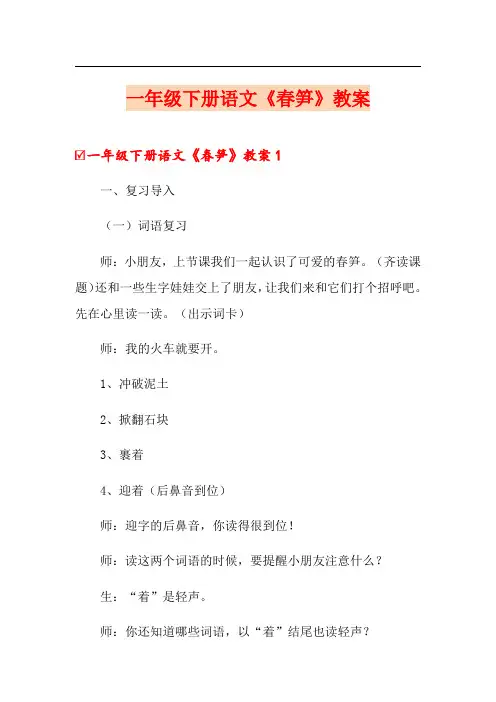 一年级下册语文《春笋》教案

☑一年级下册语文《春笋》教案1

一、复习导入

（一）词语复习

师：小朋友，上节课我们一起认识了可爱的春笋。（齐读课题）还和一些生字娃娃交上了朋友，让我们来和它们打个招呼吧。先在心里读一读。（出示词卡）

师：我的火车就要开。

1、冲破泥土

2、掀翻石块

3、裹着

4、迎着（后鼻音到位）

师：迎字的后鼻音，你读得很到位！

师：读这两个词语的时候，要提醒小朋友注意什么？

生：“着”是轻声。

师：你还知道哪些词语，以“着”结尾也读轻声？